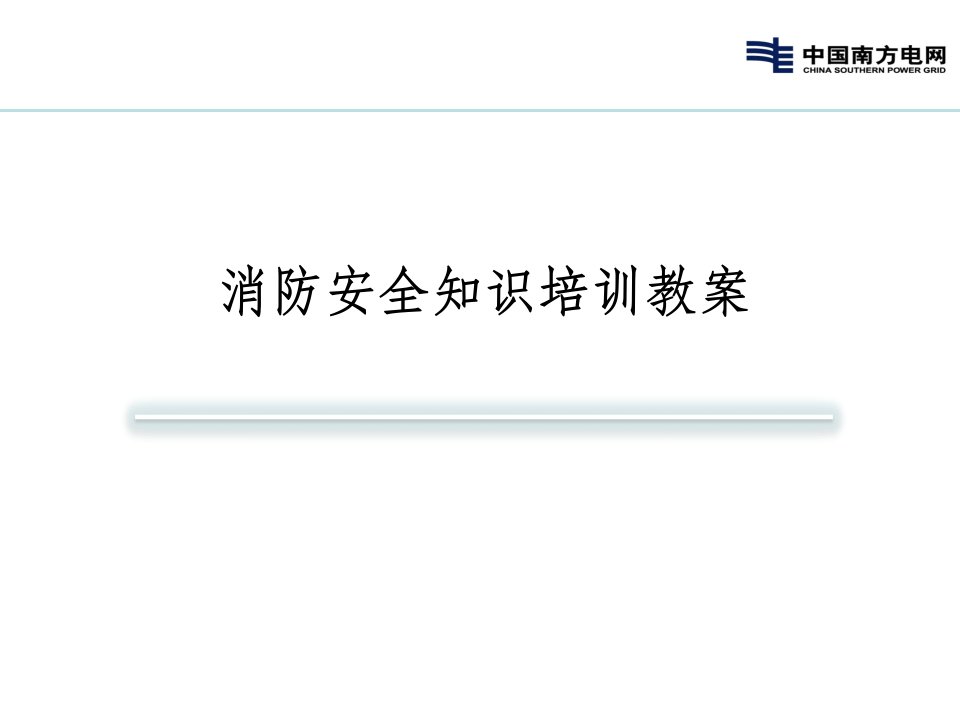 中国南方电网
CHINA SOUTHERN POWER GRID

消防安全知识培训教案